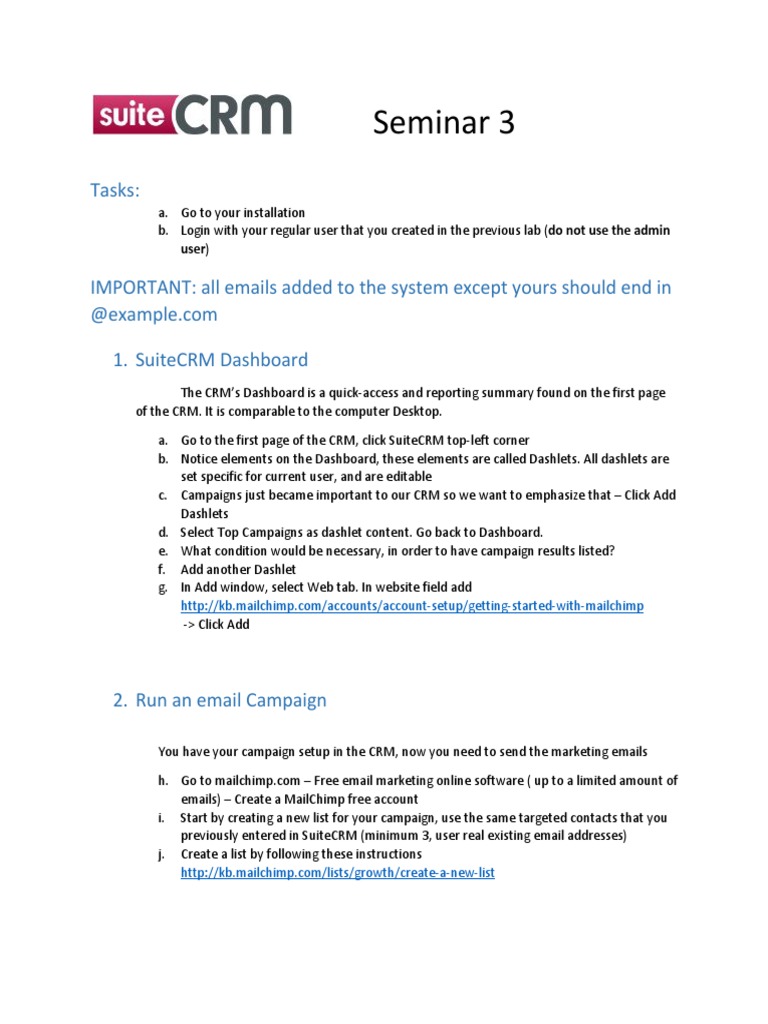 suite CRM

Seminar 3

Tasks:

a. Go to your installation
b. Login with your regular user that you created in the previous lab (do not use the admin user)

IMPORTANT: all emails added to the system except yours should end in @example.com

1. SuiteCRM Dashboard

The CRM's Dashboard is a quick-access and reporting summary found on the first page of the CRM. It is comparable to the computer Desktop.

a. Go to the first page of the CRM, click SuiteCRM top-left corner
b. Notice elements on the Dashboard, these elements are called Dashlets. All dashlets are set specific for current user, and are editable
c. Campaigns just became important to our CRM so we want to emphasize that – Click Add Dashlets
d. Select Top Campaigns as dashlet content. Go back to Dashboard.
e. What condition would be necessary, in order to have campaign results listed?
f. Add another Dashlet
g. In Add window, select Web tab. In website field add http://kb.mailchimp.com/accounts/account-setup/getting-started-with-mailchimp -> Click Add

2. Run an email Campaign

You have your campaign setup in the CRM, now you need to send the marketing emails

h. Go to mailchimp.com – Free email marketing online software ( up to a limited amount of emails) – Create a MailChimp free account
i. Start by creating a new list for your campaign, use the same targeted contacts that you previously entered in SuiteCRM (minimum 3, user real existing email addresses)
j. Create a list by following these instructions http://kb.mailchimp.com/lists/growth/create-a-new-list